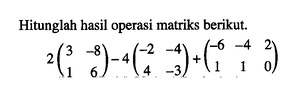 Hitunglah hasil operasi matriks berikut.

$2\begin{pmatrix} 3 & -8 \\ 1 & 6 \end{pmatrix} - 4\begin{pmatrix} -2 & -4 \\ 4 & -3 \end{pmatrix} + \begin{pmatrix} -6 & -4 & 2 \\ 1 & 1 & 0 \end{pmatrix}$